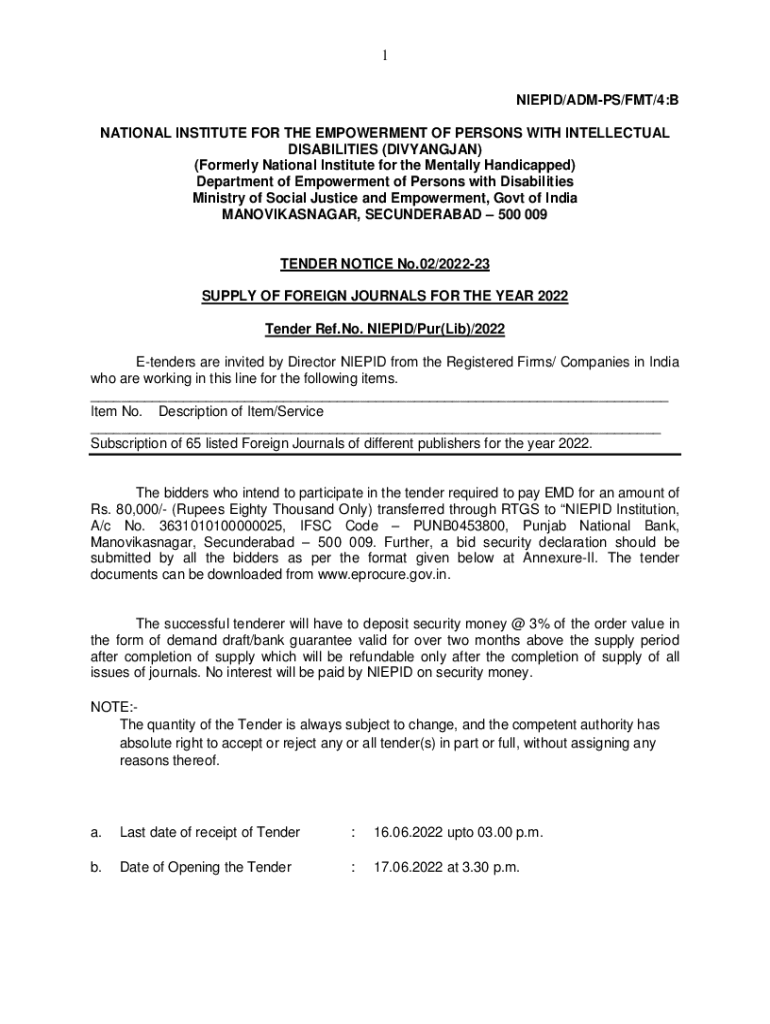 1

NIEPID/ADM-PS/FMT/4:B

NATIONAL INSTITUTE FOR THE EMPOWERMENT OF PERSONS WITH INTELLECTUAL DISABILITIES (DIVYANGJAN)
(Formerly National Institute for the Mentally Handicapped)
Department of Empowerment of Persons with Disabilities
Ministry of Social Justice and Empowerment, Govt of India
MANOVIKASNAGAR, SECUNDERABAD – 500 009

TENDER NOTICE No.02/2022-23

SUPPLY OF FOREIGN JOURNALS FOR THE YEAR 2022

Tender Ref.No. NIEPID/Pur(Lib)/2022

E-tenders are invited by Director NIEPID from the Registered Firms/ Companies in India who are working in this line for the following items.

Item No. Description of Item/Service

Subscription of 65 listed Foreign Journals of different publishers for the year 2022.

The bidders who intend to participate in the tender required to pay EMD for an amount of Rs. 80,000/- (Rupees Eighty Thousand Only) transferred through RTGS to "NIEPID Institution, A/c No. 3631010100000025, IFSC Code – PUNB0453800, Punjab National Bank, Manovikasnagar, Secunderabad – 500 009. Further, a bid security declaration should be submitted by all the bidders as per the format given below at Annexure-II. The tender documents can be downloaded from www.eprocure.gov.in.

The successful tenderer will have to deposit security money @ 3% of the order value in the form of demand draft/bank guarantee valid for over two months above the supply period after completion of supply which will be refundable only after the completion of supply of all issues of journals. No interest will be paid by NIEPID on security money.

NOTE:-
The quantity of the Tender is always subject to change, and the competent authority has absolute right to accept or reject any or all tender(s) in part or full, without assigning any reasons thereof.

a. Last date of receipt of Tender : 16.06.2022 upto 03.00 p.m.

b. Date of Opening the Tender : 17.06.2022 at 3.30 p.m.